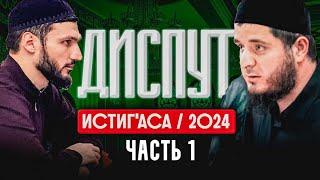 ДИСПУТ

ИСТИГ'АСА / 2024

ЧАСТЬ 1